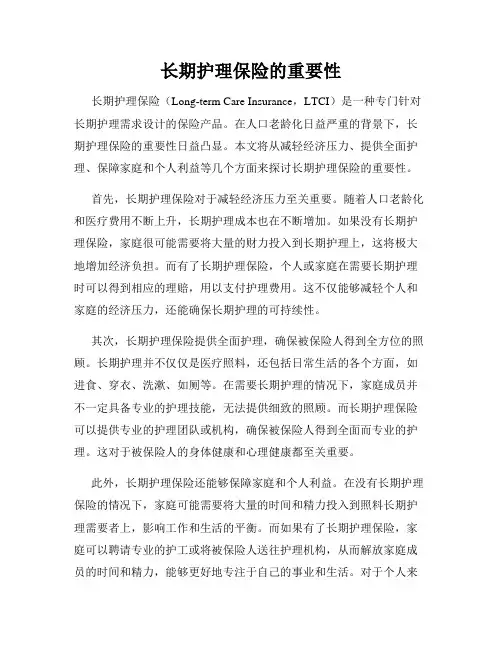 长期护理保险的重要性

长期护理保险（Long-term Care Insurance，LTCI）是一种专门针对长期护理需求设计的保险产品。在人口老龄化日益严重的背景下，长期护理保险的重要性日益凸显。本文将从减轻经济压力、提供全面护理、保障家庭和个人利益等几个方面来探讨长期护理保险的重要性。

首先，长期护理保险对于减轻经济压力至关重要。随着人口老龄化和医疗费用不断上升，长期护理成本也在不断增加。如果没有长期护理保险，家庭很可能需要将大量的财力投入到长期护理上，这将极大地增加经济负担。而有了长期护理保险，个人或家庭在需要长期护理时可以得到相应的理赔，用以支付护理费用。这不仅能够减轻个人和家庭的经济压力，还能确保长期护理的可持续性。

其次，长期护理保险提供全面护理，确保被保险人得到全方位的照顾。长期护理并不仅仅是医疗照料，还包括日常生活的各个方面，如进食、穿衣、洗漱、如厕等。在需要长期护理的情况下，家庭成员并不一定具备专业的护理技能，无法提供细致的照顾。而长期护理保险可以提供专业的护理团队或机构，确保被保险人得到全面而专业的护理。这对于被保险人的身体健康和心理健康都至关重要。

此外，长期护理保险还能够保障家庭和个人利益。在没有长期护理保险的情况下，家庭可能需要将大量的时间和精力投入到照料长期护理需要者上，影响工作和生活的平衡。而如果有了长期护理保险，家庭可以聘请专业的护工或将被保险人送往护理机构，从而解放家庭成员的时间和精力，能够更好地专注于自己的事业和生活。对于个人来